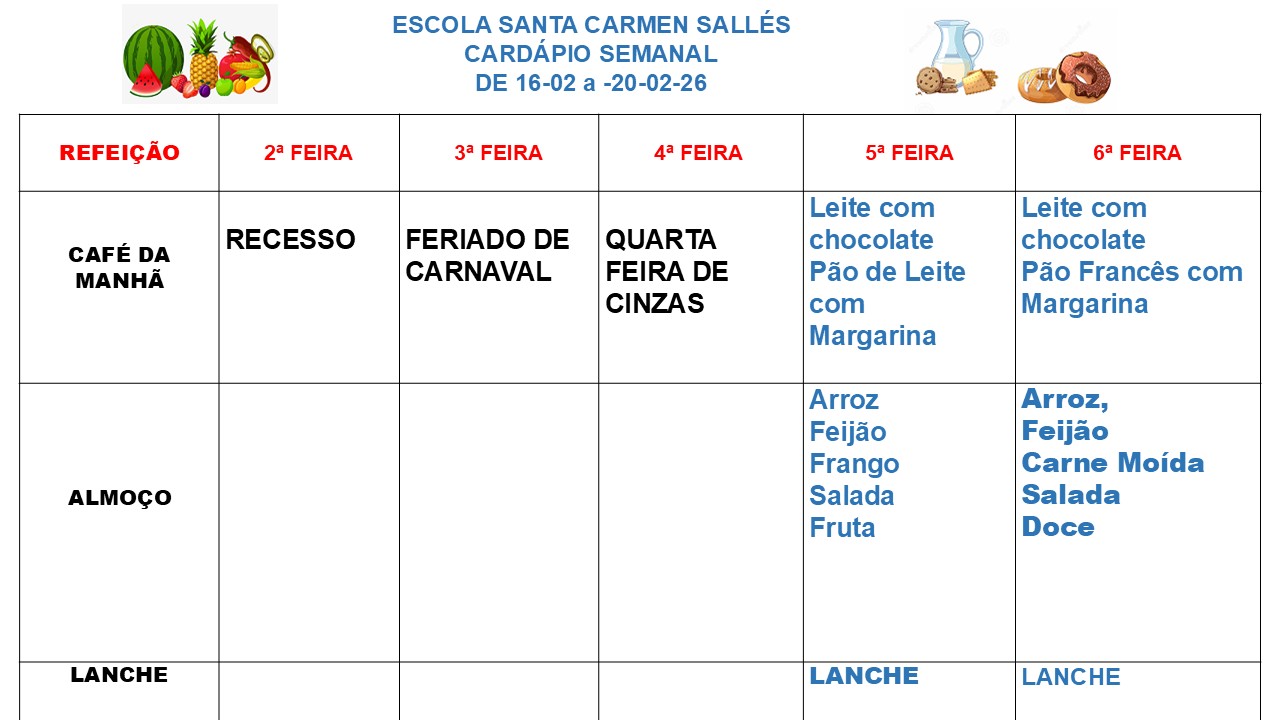 ESCOLA SANTA CARMEN SALLÉS
CARDÁPIO SEMANAL
DE 16-02 a -20-02-26

| REFEIÇÃO | 2ª FEIRA | 3ª FEIRA | 4ª FEIRA | 5ª FEIRA | 6ª FEIRA |
|---|---|---|---|---|---|
| CAFÉ DA MANHÃ | RECESSO | FERIADO DE CARNAVAL | QUARTA FEIRA DE CINZAS | Leite com chocolate Pão de Leite com Margarina | Leite com chocolate Pão Francês com Margarina |
| ALMOÇO | | | | Arroz Feijão Frango Salada Fruta | Arroz, Feijão Carne Moída Salada Doce |
| LANCHE | | | | LANCHE | LANCHE |